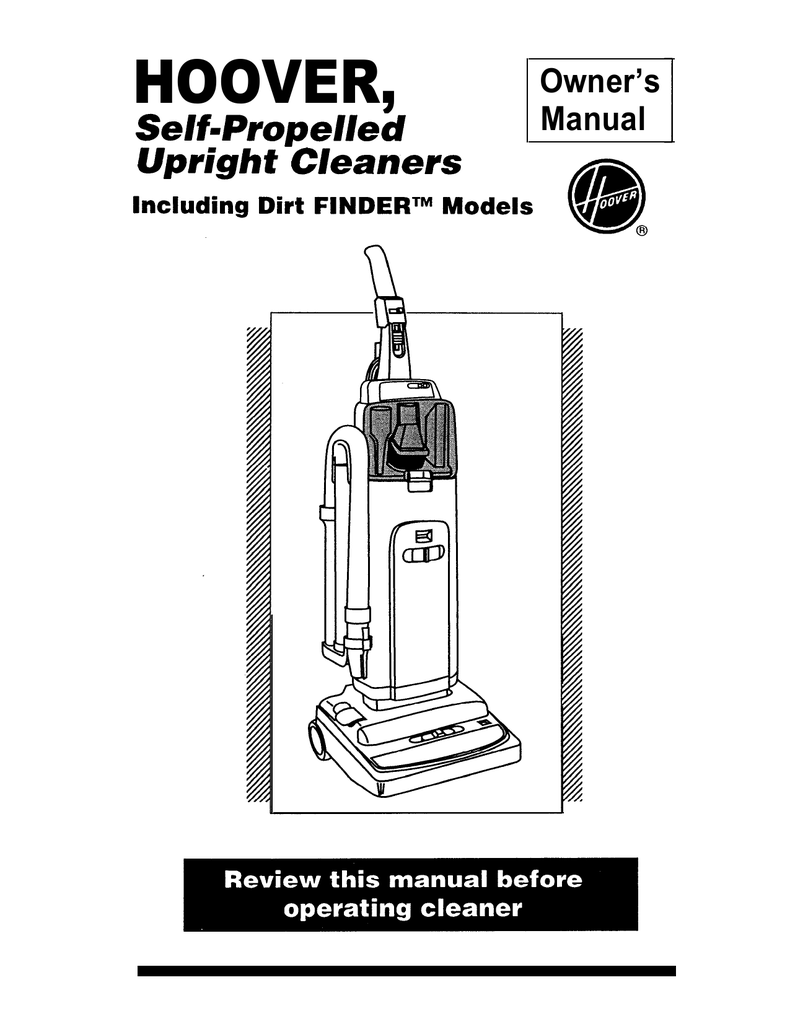 HOOVER,
Self-Propelled
Upright Cleaners

Owner's Manual

Including Dirt FINDER™ Models

HOOVER
®

Review this manual before operating cleaner